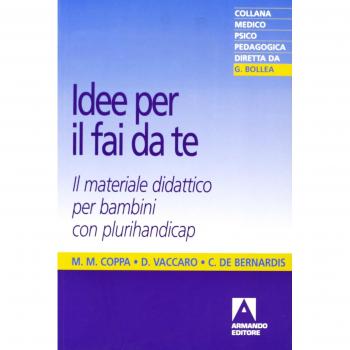 COLLANA
MEDICO
PSICO
PEDAGOGICA
DIRETTA DA
G. BOLLEA

Idee per il fai da te

Il materiale didattico per bambini con plurihandicap

M. M. COPPA • D. VACCARO • C. DE BERNARDIS

ARMANDO EDITORE